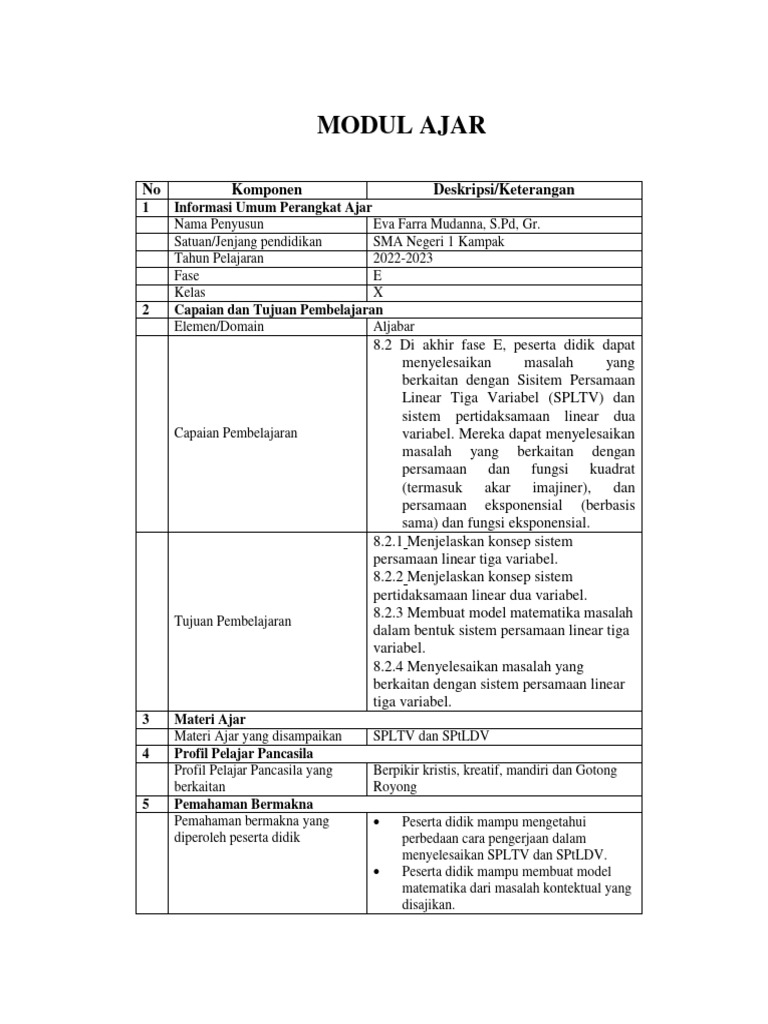 MODUL AJAR

| No | Komponen | Deskripsi/Keterangan |
|---|---|---|
| 1 | Informasi Umum Perangkat Ajar | |
| | Nama Penyusun | Eva Farra Mudanna, S.Pd, Gr. |
| | Satuan/Jenjang pendidikan | SMA Negeri 1 Kampak |
| | Tahun Pelajaran | 2022-2023 |
| | Fase | E |
| | Kelas | X |
| 2 | Capaian dan Tujuan Pembelajaran | |
| | Elemen/Domain | Aljabar |
| | Capaian Pembelajaran | 8.2 Di akhir fase E, peserta didik dapat menyelesaikan masalah yang berkaitan dengan Sisitem Persamaan Linear Tiga Variabel (SPLTV) dan sistem pertidaksamaan linear dua variabel. Mereka dapat menyelesaikan masalah yang berkaitan dengan persamaan dan fungsi kuadrat (termasuk akar imajiner), dan persamaan eksponensial (berbasis sama) dan fungsi eksponensial. |
| | Tujuan Pembelajaran | 8.2.1 Menjelaskan konsep sistem persamaan linear tiga variabel. 8.2.2 Menjelaskan konsep sistem pertidaksamaan linear dua variabel. 8.2.3 Membuat model matematika masalah dalam bentuk sistem persamaan linear tiga variabel. 8.2.4 Menyelesaikan masalah yang berkaitan dengan sistem persamaan linear tiga variabel. |
| 3 | Materi Ajar | |
| | Materi Ajar yang disampaikan | SPLTV dan SPtLDV |
| 4 | Profil Pelajar Pancasila | |
| | Profil Pelajar Pancasila yang berkaitan | Berpikir kristis, kreatif, mandiri dan Gotong Royong |
| 5 | Pemahaman Bermakna | |
| | Pemahaman bermakna yang diperoleh peserta didik | • Peserta didik mampu mengetahui perbedaan cara pengerjaan dalam menyelesaikan SPLTV dan SPtLDV. • Peserta didik mampu membuat model matematika dari masalah kontektual yang disajikan. |